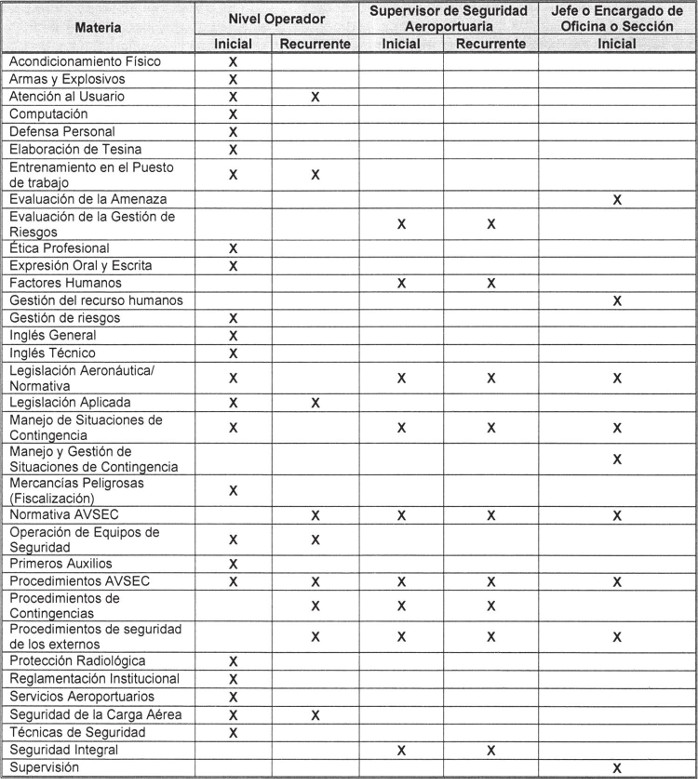 | Materia | Nivel Operador | | Supervisor de Seguridad Aeroportuaria | | Jefe o Encargado de Oficina o Sección |
|---|---|---|---|---|---|
| | Inicial | Recurrente | Inicial | Recurrente | Inicial |
| Acondicionamiento Físico | X | | | | |
| Armas y Explosivos | X | | | | |
| Atención al Usuario | X | X | | | |
| Computación | X | | | | |
| Defensa Personal | X | | | | |
| Elaboración de Tesina | X | | | | |
| Entrenamiento en el Puesto de trabajo | X | X | | | |
| Evaluación de la Amenaza | | | | | X |
| Evaluación de la Gestión de Riesgos | | | X | X | |
| Ética Profesional | X | | | | |
| Expresión Oral y Escrita | X | | | | |
| Factores Humanos | | | X | X | |
| Gestión del recurso humanos | | | | | X |
| Gestión de riesgos | X | | | | |
| Inglés General | X | | | | |
| Inglés Técnico | X | | | | |
| Legislación Aeronáutica/ Normativa | X | | X | X | X |
| Legislación Aplicada | X | X | | | |
| Manejo de Situaciones de Contingencia | X | | X | X | X |
| Manejo y Gestión de Situaciones de Contingencia | | | | | X |
| Mercancías Peligrosas (Fiscalización) | X | | | | |
| Normativa AVSEC | | X | X | X | X |
| Operación de Equipos de Seguridad | X | X | | | |
| Primeros Auxilios | X | | | | |
| Procedimientos AVSEC | X | X | X | X | X |
| Procedimientos de Contingencias | | X | X | X | |
| Procedimientos de seguridad de los externos | | X | X | X | X |
| Protección Radiológica | X | | | | |
| Reglamentación Institucional | X | | | | |
| Servicios Aeroportuarios | X | | | | |
| Seguridad de la Carga Aérea | X | X | | | |
| Técnicas de Seguridad | X | | | | |
| Seguridad Integral | | | X | X | |
| Supervisión | | | | | X |